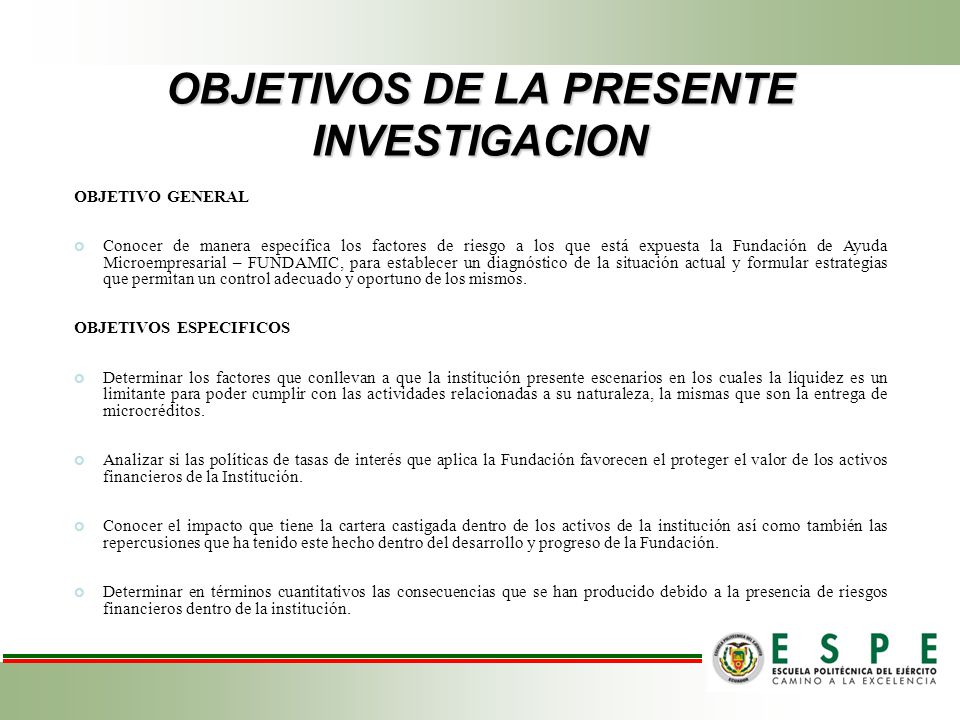 OBJETIVOS DE LA PRESENTE INVESTIGACION

OBJETIVO GENERAL

Conocer de manera específica los factores de riesgo a los que está expuesta la Fundación de Ayuda Microempresarial – FUNDAMIC, para establecer un diagnóstico de la situación actual y formular estrategias que permitan un control adecuado y oportuno de los mismos.

OBJETIVOS ESPECIFICOS

Determinar los factores que conllevan a que la institución presente escenarios en los cuales la liquidez es un limitante para poder cumplir con las actividades relacionadas a su naturaleza, la mismas que son la entrega de microcréditos.

Analizar si las políticas de tasas de interés que aplica la Fundación favorecen el proteger el valor de los activos financieros de la Institución.

Conocer el impacto que tiene la cartera castigada dentro de los activos de la institución así como también las repercusiones que ha tenido este hecho dentro del desarrollo y progreso de la Fundación.

Determinar en términos cuantitativos las consecuencias que se han producido debido a la presencia de riesgos financieros dentro de la institución.

ESPE
ESCUELA POLITÉCNICA DEL EJÉRCITO
CAMINO A LA EXCELENCIA